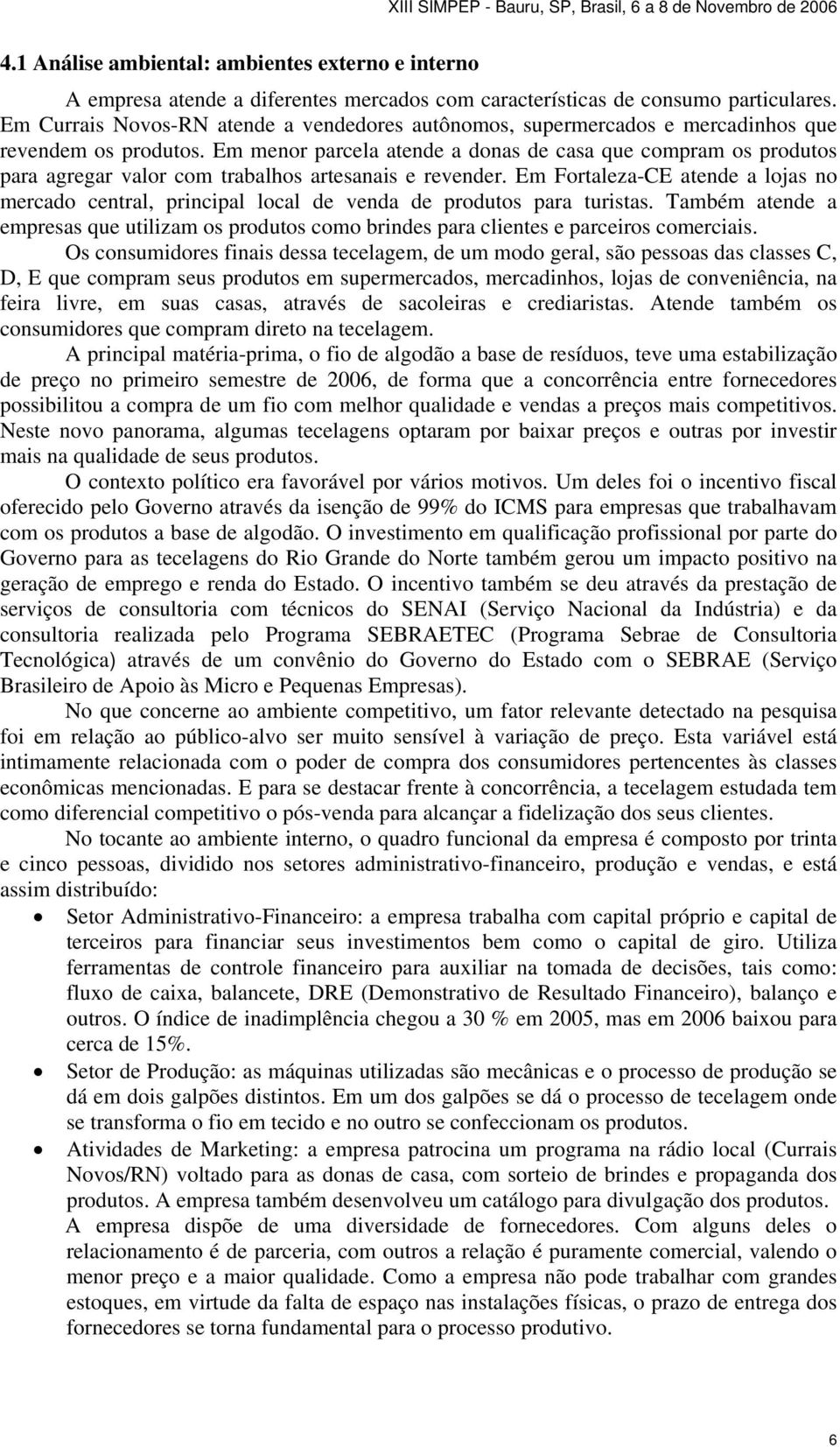 XIII SIMPEP - Bauru, SP, Brasil, 6 a 8 de Novembro de 2006

4.1 Análise ambiental: ambientes externo e interno

A empresa atende a diferentes mercados com características de consumo particulares. Em Currais Novos-RN atende a vendedores autônomos, supermercados e mercadinhos que revendem os produtos. Em menor parcela atende a donas de casa que compram os produtos para agregar valor com trabalhos artesanais e revender. Em Fortaleza-CE atende a lojas no mercado central, principal local de venda de produtos para turistas. Também atende a empresas que utilizam os produtos como brindes para clientes e parceiros comerciais.

Os consumidores finais dessa tecelagem, de um modo geral, são pessoas das classes C, D, E que compram seus produtos em supermercados, mercadinhos, lojas de conveniência, na feira livre, em suas casas, através de sacoleiras e crediaristas. Atende também os consumidores que compram direto na tecelagem.

A principal matéria-prima, o fio de algodão a base de resíduos, teve uma estabilização de preço no primeiro semestre de 2006, de forma que a concorrência entre fornecedores possibilitou a compra de um fio com melhor qualidade e vendas a preços mais competitivos. Neste novo panorama, algumas tecelagens optaram por baixar preços e outras por investir mais na qualidade de seus produtos.

O contexto político era favorável por vários motivos. Um deles foi o incentivo fiscal oferecido pelo Governo através da isenção de 99% do ICMS para empresas que trabalhavam com os produtos a base de algodão. O investimento em qualificação profissional por parte do Governo para as tecelagens do Rio Grande do Norte também gerou um impacto positivo na geração de emprego e renda do Estado. O incentivo também se deu através da prestação de serviços de consultoria com técnicos do SENAI (Serviço Nacional da Indústria) e da consultoria realizada pelo Programa SEBRAETEC (Programa Sebrae de Consultoria Tecnológica) através de um convênio do Governo do Estado com o SEBRAE (Serviço Brasileiro de Apoio às Micro e Pequenas Empresas).

No que concerne ao ambiente competitivo, um fator relevante detectado na pesquisa foi em relação ao público-alvo ser muito sensível à variação de preço. Esta variável está intimamente relacionada com o poder de compra dos consumidores pertencentes às classes econômicas mencionadas. E para se destacar frente à concorrência, a tecelagem estudada tem como diferencial competitivo o pós-venda para alcançar a fidelização dos seus clientes.

No tocante ao ambiente interno, o quadro funcional da empresa é composto por trinta e cinco pessoas, dividido nos setores administrativo-financeiro, produção e vendas, e está assim distribuído:

• Setor Administrativo-Financeiro: a empresa trabalha com capital próprio e capital de terceiros para financiar seus investimentos bem como o capital de giro. Utiliza ferramentas de controle financeiro para auxiliar na tomada de decisões, tais como: fluxo de caixa, balancete, DRE (Demonstrativo de Resultado Financeiro), balanço e outros. O índice de inadimplência chegou a 30 % em 2005, mas em 2006 baixou para cerca de 15%.

• Setor de Produção: as máquinas utilizadas são mecânicas e o processo de produção se dá em dois galpões distintos. Em um dos galpões se dá o processo de tecelagem onde se transforma o fio em tecido e no outro se confeccionam os produtos.

• Atividades de Marketing: a empresa patrocina um programa na rádio local (Currais Novos/RN) voltado para as donas de casa, com sorteio de brindes e propaganda dos produtos. A empresa também desenvolveu um catálogo para divulgação dos produtos.
A empresa dispõe de uma diversidade de fornecedores. Com alguns deles o relacionamento é de parceria, com outros a relação é puramente comercial, valendo o menor preço e a maior qualidade. Como a empresa não pode trabalhar com grandes estoques, em virtude da falta de espaço nas instalações físicas, o prazo de entrega dos fornecedores se torna fundamental para o processo produtivo.

6